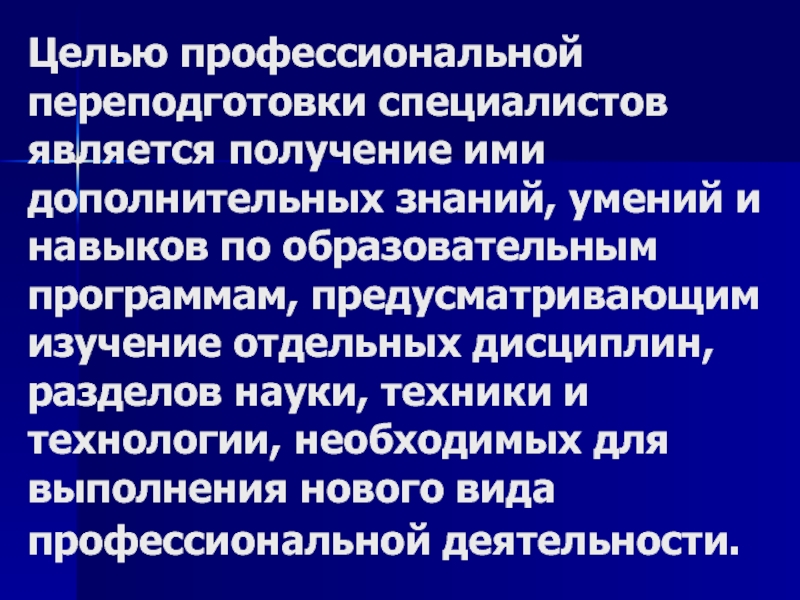 Целью профессиональной переподготовки специалистов является получение ими дополнительных знаний, умений и навыков по образовательным программам, предусматривающим изучение отдельных дисциплин, разделов науки, техники и технологии, необходимых для выполнения нового вида профессиональной деятельности.